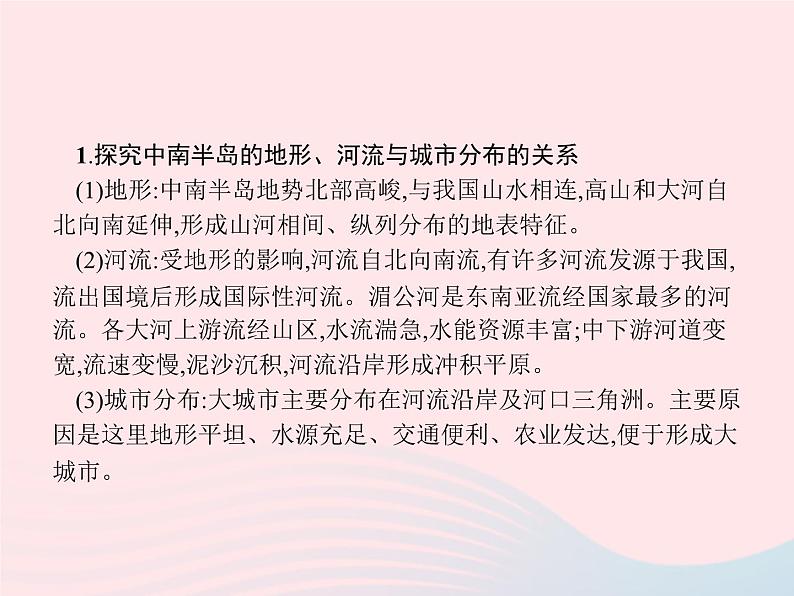 1.探究中南半岛的地形、河流与城市分布的关系

(1)地形:中南半岛地势北部高峻,与我国山水相连,高山和大河自北向南延伸,形成山河相间、纵列分布的地表特征。

(2)河流:受地形的影响,河流自北向南流,有许多河流发源于我国,流出国境后形成国际性河流。湄公河是东南亚流经国家最多的河流。各大河上游流经山区,水流湍急,水能资源丰富;中下游河道变宽,流速变慢,泥沙沉积,河流沿岸形成冲积平原。

(3)城市分布:大城市主要分布在河流沿岸及河口三角洲。主要原因是这里地形平坦、水源充足、交通便利、农业发达,便于形成大城市。